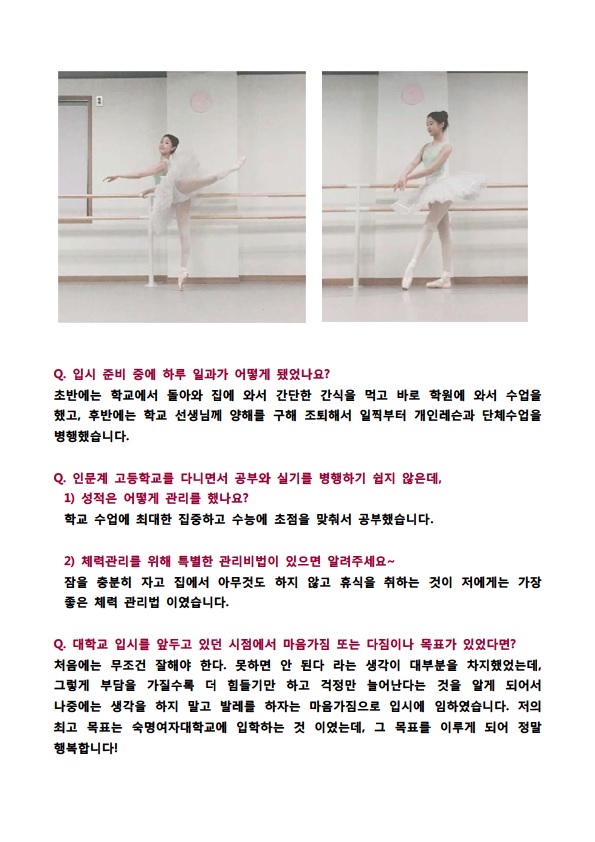 Q. 입시 준비 중에 하루 일과가 어떻게 됐었나요?
초반에는 학교에서 돌아와 집에 와서 간단한 간식을 먹고 바로 학원에 와서 수업을 했고, 후반에는 학교 선생님께 양해를 구해 조퇴해서 일찍부터 개인레슨과 단체수업을 병행했습니다.

Q. 인문계 고등학교를 다니면서 공부와 실기를 병행하기 쉽지 않은데,
1) 성적은 어떻게 관리를 했나요?
학교 수업에 최대한 집중하고 수능에 초점을 맞춰서 공부했습니다.

2) 체력관리를 위해 특별한 관리비법이 있으면 알려주세요~
잠을 충분히 자고 집에서 아무것도 하지 않고 휴식을 취하는 것이 저에게는 가장 좋은 체력 관리법 이였습니다.

Q. 대학교 입시를 앞두고 있던 시점에서 마음가짐 또는 다짐이나 목표가 있었다면?
처음에는 무조건 잘해야 한다. 못하면 안 된다 라는 생각이 대부분을 차지했었는데, 그렇게 부담을 가질수록 더 힘들기만 하고 걱정만 늘어난다는 것을 알게 되어서 나중에는 생각을 하지 말고 발레를 하자는 마음가짐으로 입시에 임하였습니다. 저의 최고 목표는 숙명여자대학교에 입학하는 것 이였는데, 그 목표를 이루게 되어 정말 행복합니다!